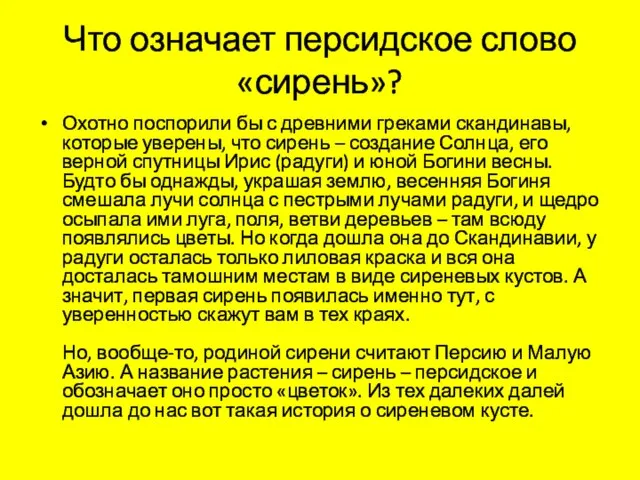 Что означает персидское слово «сирень»?

• Охотно поспорили бы с древними греками скандинавы, которые уверены, что сирень – создание Солнца, его верной спутницы Ирис (радуги) и юной Богини весны. Будто бы однажды, украшая землю, весенняя Богиня смешала лучи солнца с пестрыми лучами радуги, и щедро осыпала ими луга, поля, ветви деревьев – там всюду появлялись цветы. Но когда дошла она до Скандинавии, у радуги осталась только лиловая краска и вся она досталась тамошним местам в виде сиреневых кустов. А значит, первая сирень появилась именно тут, с уверенностью скажут вам в тех краях.

Но, вообще-то, родиной сирени считают Персию и Малую Азию. А название растения – сирень – персидское и обозначает оно просто «цветок». Из тех далеких далей дошла до нас вот такая история о сиреневом кусте.